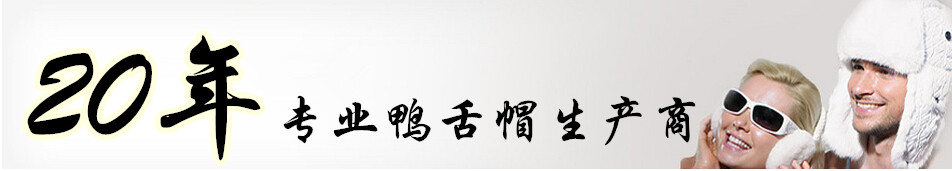 20年

专业鸭舌帽生产商